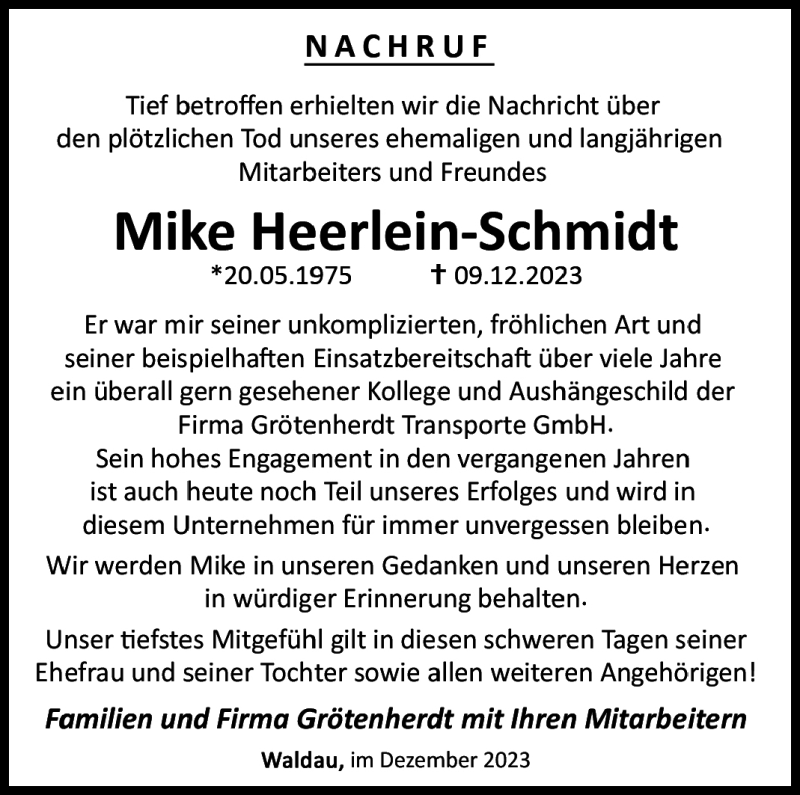 NACHRUF

Tief betroffen erhielten wir die Nachricht über den plötzlichen Tod unseres ehemaligen und langjährigen Mitarbeiters und Freundes

Mike Heerlein-Schmidt

*20.05.1975 † 09.12.2023

Er war mir seiner unkomplizierten, fröhlichen Art und seiner beispielhaften Einsatzbereitschaft über viele Jahre ein überall gern gesehener Kollege und Aushängeschild der Firma Grötenherdt Transporte GmbH.
Sein hohes Engagement in den vergangenen Jahren ist auch heute noch Teil unseres Erfolges und wird in diesem Unternehmen für immer unvergessen bleiben.

Wir werden Mike in unseren Gedanken und unseren Herzen in würdiger Erinnerung behalten.

Unser tiefstes Mitgefühl gilt in diesen schweren Tagen seiner Ehefrau und seiner Tochter sowie allen weiteren Angehörigen!

Familien und Firma Grötenherdt mit Ihren Mitarbeitern

Waldau, im Dezember 2023